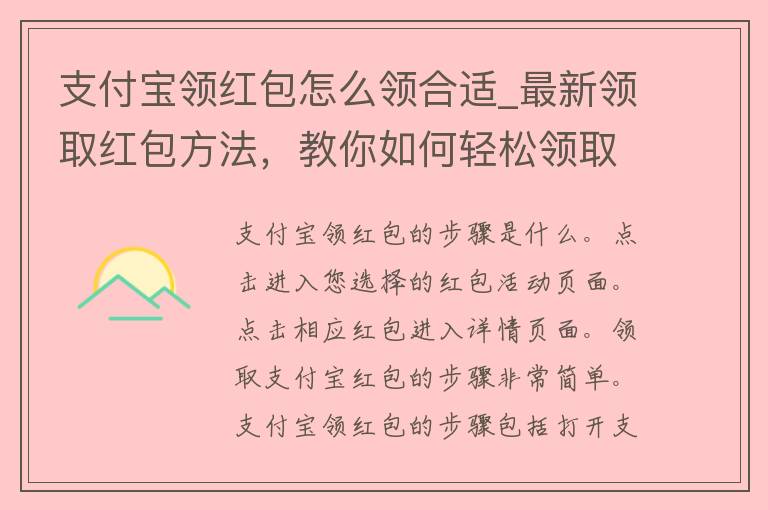 支付宝领红包怎么领合适_最新领取红包方法，教你如何轻松领取

支付宝领红包的步骤是什么。点击进入您选择的红包活动页面。点击相应红包进入详情页面。领取支付宝红包的步骤非常简单。支付宝领红包的步骤包括打开支